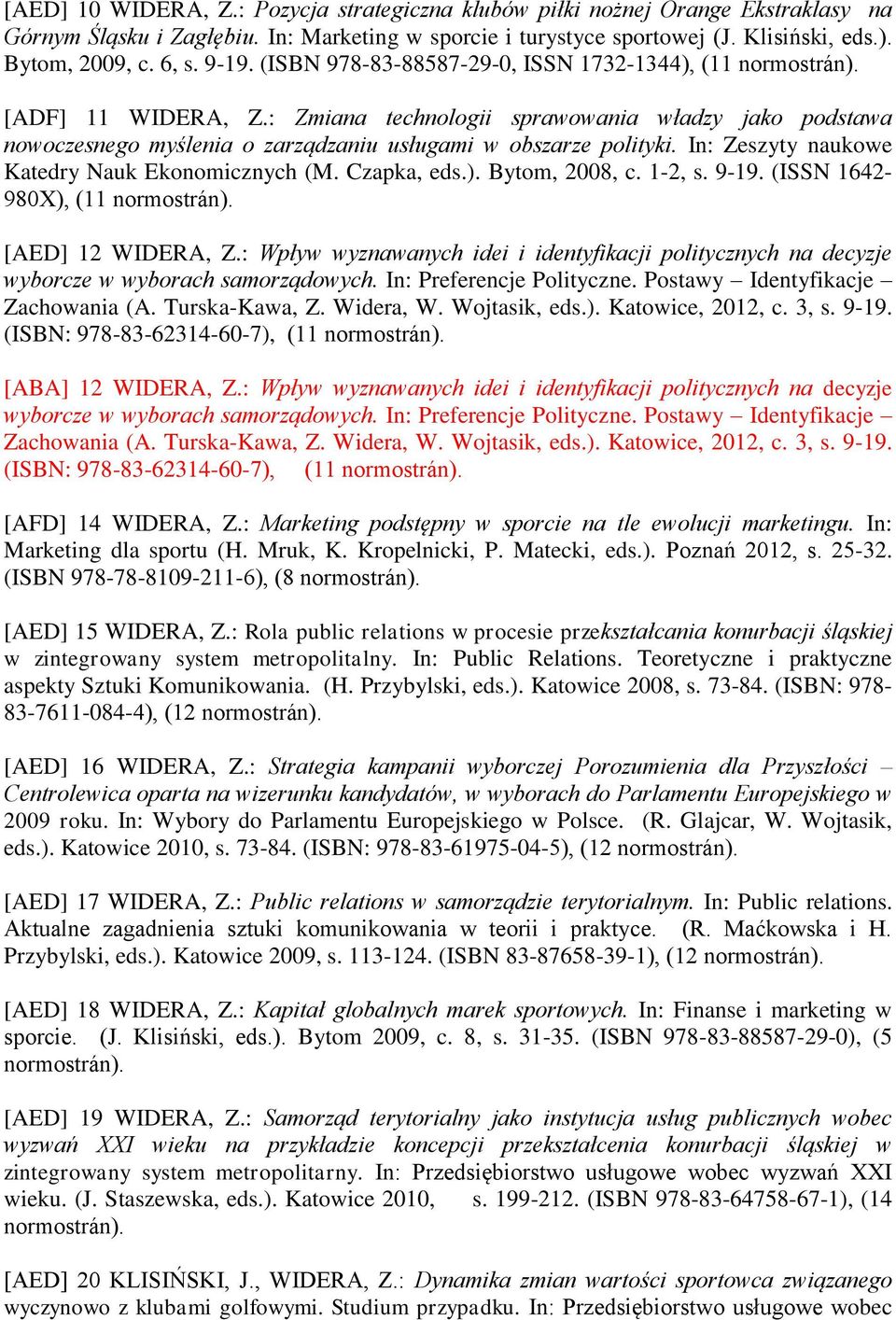 [AED] 10 WIDERA, Z.: Pozycja strategiczna klubów piłki nożnej Orange Ekstraklasy na Górnym Śląsku i Zagłębiu. In: Marketing w sporcie i turystyce sportowej (J. Klisiński, eds.). Bytom, 2009, c. 6, s. 9-19. (ISBN 978-83-88587-29-0, ISSN 1732-1344), (11 normostrán).

[ADF] 11 WIDERA, Z.: Zmiana technologii sprawowania władzy jako podstawa nowoczesnego myślenia o zarządzaniu usługami w obszarze polityki. In: Zeszyty naukowe Katedry Nauk Ekonomicznych (M. Czapka, eds.). Bytom, 2008, c. 1-2, s. 9-19. (ISSN 1642-980X), (11 normostrán).

[AED] 12 WIDERA, Z.: Wpływ wyznawanych idei i identyfikacji politycznych na decyzje wyborcze w wyborach samorządowych. In: Preferencje Polityczne. Postawy – Identyfikacje – Zachowania (A. Turska-Kawa, Z. Widera, W. Wojtasik, eds.). Katowice, 2012, c. 3, s. 9-19. (ISBN: 978-83-62314-60-7), (11 normostrán).

[ABA] 12 WIDERA, Z.: Wpływ wyznawanych idei i identyfikacji politycznych na decyzje wyborcze w wyborach samorządowych. In: Preferencje Polityczne. Postawy – Identyfikacje – Zachowania (A. Turska-Kawa, Z. Widera, W. Wojtasik, eds.). Katowice, 2012, c. 3, s. 9-19. (ISBN: 978-83-62314-60-7), (11 normostrán).

[AFD] 14 WIDERA, Z.: Marketing podstępny w sporcie na tle ewolucji marketingu. In: Marketing dla sportu (H. Mruk, K. Kropelnicki, P. Matecki, eds.). Poznań 2012, s. 25-32. (ISBN 978-78-8109-211-6), (8 normostrán).

[AED] 15 WIDERA, Z.: Rola public relations w procesie przekształcania konurbacji śląskiej w zintegrowany system metropolitalny. In: Public Relations. Teoretyczne i praktyczne aspekty Sztuki Komunikowania. (H. Przybylski, eds.). Katowice 2008, s. 73-84. (ISBN: 978-83-7611-084-4), (12 normostrán).

[AED] 16 WIDERA, Z.: Strategia kampanii wyborczej Porozumienia dla Przyszłości – Centrolewica oparta na wizerunku kandydatów, w wyborach do Parlamentu Europejskiego w 2009 roku. In: Wybory do Parlamentu Europejskiego w Polsce. (R. Glajcar, W. Wojtasik, eds.). Katowice 2010, s. 73-84. (ISBN: 978-83-61975-04-5), (12 normostrán).

[AED] 17 WIDERA, Z.: Public relations w samorządzie terytorialnym. In: Public relations. Aktualne zagadnienia sztuki komunikowania w teorii i praktyce. (R. Maćkowska i H. Przybylski, eds.). Katowice 2009, s. 113-124. (ISBN 83-87658-39-1), (12 normostrán).

[AED] 18 WIDERA, Z.: Kapitał globalnych marek sportowych. In: Finanse i marketing w sporcie. (J. Klisiński, eds.). Bytom 2009, c. 8, s. 31-35. (ISBN 978-83-88587-29-0), (5 normostrán).

[AED] 19 WIDERA, Z.: Samorząd terytorialny jako instytucja usług publicznych wobec wyzwań XXI wieku na przykładzie koncepcji przekształcenia konurbacji śląskiej w zintegrowany system metropolitarny. In: Przedsiębiorstwo usługowe wobec wyzwań XXI wieku. (J. Staszewska, eds.). Katowice 2010, s. 199-212. (ISBN 978-83-64758-67-1), (14 normostrán).

[AED] 20 KLISIŃSKI, J., WIDERA, Z.: Dynamika zmian wartości sportowca związanego wyczynowo z klubami golfowymi. Studium przypadku. In: Przedsiębiorstwo usługowe wobec